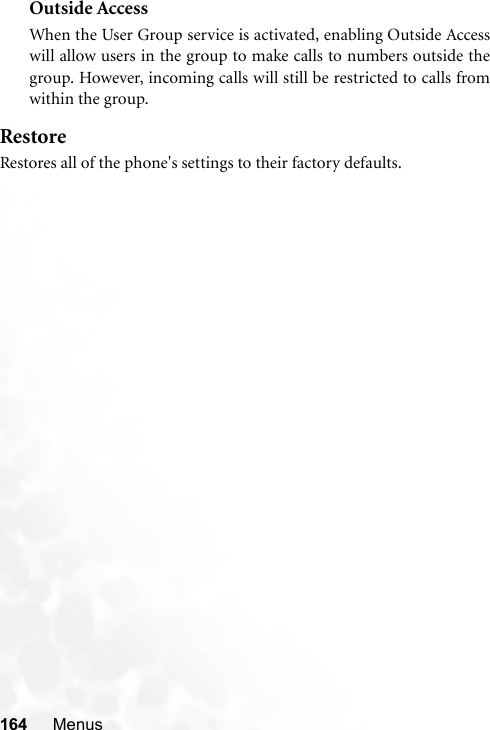 Outside Access

When the User Group service is activated, enabling Outside Access will allow users in the group to make calls to numbers outside the group. However, incoming calls will still be restricted to calls from within the group.

Restore

Restores all of the phone's settings to their factory defaults.

164 Menus